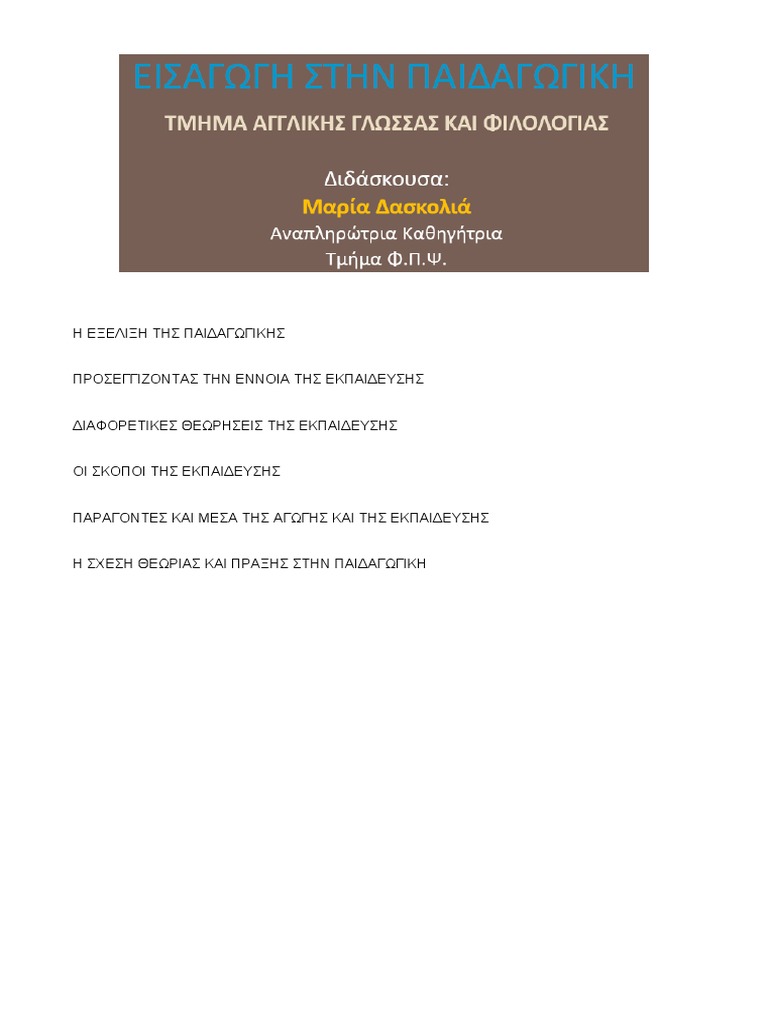 ΕΙΣΑΓΩΓΗ ΣΤΗΝ ΠΑΙΔΑΓΩΓΙΚΗ

ΤΜΗΜΑ ΑΓΓΛΙΚΗΣ ΓΛΩΣΣΑΣ ΚΑΙ ΦΙΛΟΛΟΓΙΑΣ

Διδάσκουσα:
Μαρία Δασκολιά
Αναπληρώτρια Καθηγήτρια
Τμήμα Φ.Π.Ψ.

Η ΕΞΕΛΙΞΗ ΤΗΣ ΠΑΙΔΑΓΩΓΙΚΗΣ

ΠΡΟΣΕΓΓΙΖΟΝΤΑΣ ΤΗΝ ΕΝΝΟΙΑ ΤΗΣ ΕΚΠΑΙΔΕΥΣΗΣ

ΔΙΑΦΟΡΕΤΙΚΕΣ ΘΕΩΡΗΣΕΙΣ ΤΗΣ ΕΚΠΑΙΔΕΥΣΗΣ

ΟΙ ΣΚΟΠΟΙ ΤΗΣ ΕΚΠΑΙΔΕΥΣΗΣ

ΠΑΡΑΓΟΝΤΕΣ ΚΑΙ ΜΕΣΑ ΤΗΣ ΑΓΩΓΗΣ ΚΑΙ ΤΗΣ ΕΚΠΑΙΔΕΥΣΗΣ

Η ΣΧΕΣΗ ΘΕΩΡΙΑΣ ΚΑΙ ΠΡΑΞΗΣ ΣΤΗΝ ΠΑΙΔΑΓΩΓΙΚΗ